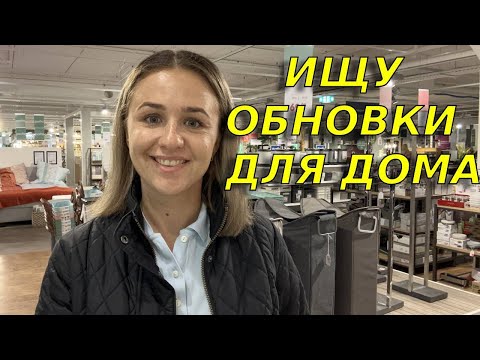 ИЩУ
ОБНОВКИ
ДЛЯ ДОМА